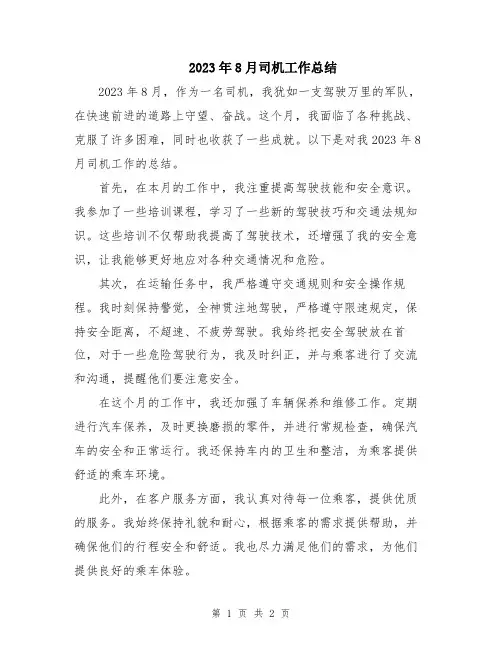 2023年8月司机工作总结

2023年8月，作为一名司机，我犹如一支驾驶万里的军队，在快速前进的道路上守望、奋战。这个月，我面临了各种挑战、克服了许多困难，同时也收获了一些成就。以下是对我2023年8月司机工作的总结。

首先，在本月的工作中，我注重提高驾驶技能和安全意识。我参加了一些培训课程，学习了一些新的驾驶技巧和交通法规知识。这些培训不仅帮助我提高了驾驶技术，还增强了我的安全意识，让我能够更好地应对各种交通情况和危险。

其次，在运输任务中，我严格遵守交通规则和安全操作规程。我时刻保持警觉，全神贯注地驾驶，严格遵守限速规定，保持安全距离，不超速、不疲劳驾驶。我始终把安全驾驶放在首位，对于一些危险驾驶行为，我及时纠正，并与乘客进行了交流和沟通，提醒他们要注意安全。

在这个月的工作中，我还加强了车辆保养和维修工作。定期进行汽车保养，及时更换磨损的零件，并进行常规检查，确保汽车的安全和正常运行。我还保持车内的卫生和整洁，为乘客提供舒适的乘车环境。

此外，在客户服务方面，我认真对待每一位乘客，提供优质的服务。我始终保持礼貌和耐心，根据乘客的需求提供帮助，并确保他们的行程安全和舒适。我也尽力满足他们的需求，为他们提供良好的乘车体验。

第 1 页 共 2 页